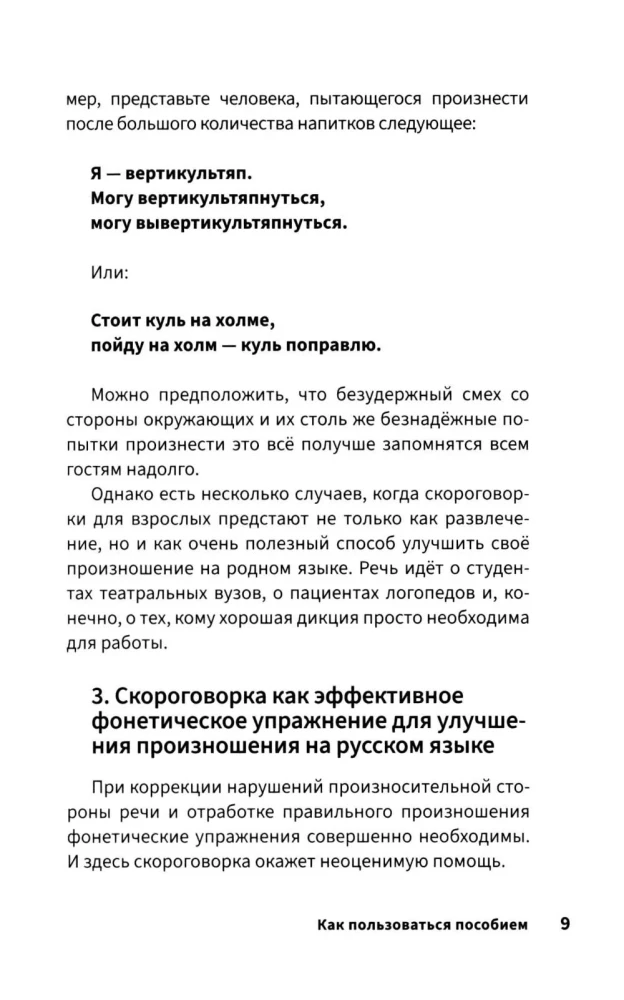 мер, представьте человека, пытающегося произнести после большого количества напитков следующее:

Я — вертикультяп.
Могу вертикультяпнуться,
могу вывертикультяпнуться.

Или:

Стоит куль на холме,
пойду на холм — куль поправлю.

Можно предположить, что безудержный смех со стороны окружающих и их столь же безнадёжные попытки произнести это всё получше запомнятся всем гостям надолго.

Однако есть несколько случаев, когда скороговорки для взрослых предстают не только как развлечение, но и как очень полезный способ улучшить своё произношение на родном языке. Речь идёт о студентах театральных вузов, о пациентах логопедов и, конечно, о тех, кому хорошая дикция просто необходима для работы.

3. Скороговорка как эффективное фонетическое упражнение для улучшения произношения на русском языке

При коррекции нарушений произносительной стороны речи и отработке правильного произношения фонетические упражнения совершенно необходимы. И здесь скороговорка окажет неоценимую помощь.

Как пользоваться пособием 9